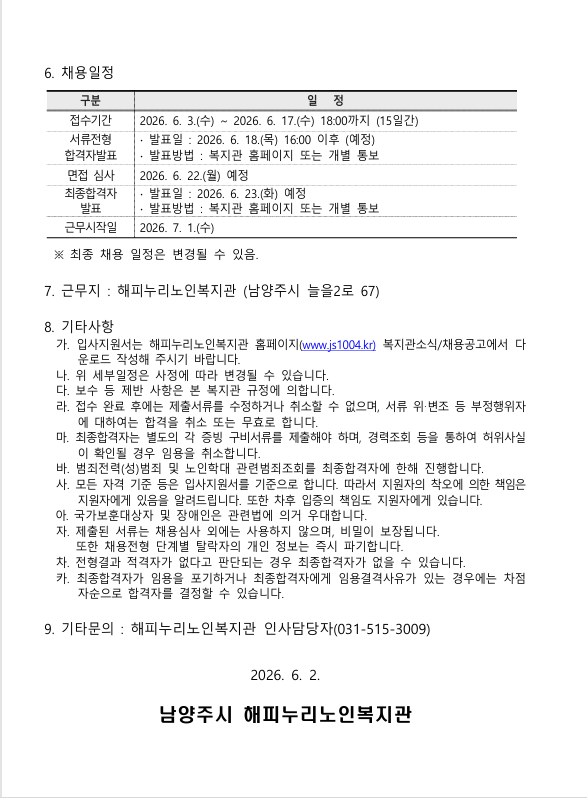 6. 채용일정

| 구분 | 일 정 |
|---|---|
| 접수기간 | 2026. 6. 3.(수) ~ 2026. 6. 17.(수) 18:00까지 (15일간) |
| 서류전형 합격자발표 | · 발표일 : 2026. 6. 18.(목) 16:00 이후 (예정) · 발표방법 : 복지관 홈페이지 또는 개별 통보 |
| 면접 심사 | 2026. 6. 22.(월) 예정 |
| 최종합격자 발표 | · 발표일 : 2026. 6. 23.(화) 예정 · 발표방법 : 복지관 홈페이지 또는 개별 통보 |
| 근무시작일 | 2026. 7. 1.(수) |

※ 최종 채용 일정은 변경될 수 있음.

7. 근무지 : 해피누리노인복지관 (남양주시 늘을2로 67)

8. 기타사항
가. 입사지원서는 해피누리노인복지관 홈페이지(www.js1004.kr) 복지관소식/채용공고에서 다운로드 작성해 주시기 바랍니다.
나. 위 세부일정은 사정에 따라 변경될 수 있습니다.
다. 보수 등 제반 사항은 본 복지관 규정에 의합니다.
라. 접수 완료 후에는 제출서류를 수정하거나 취소할 수 없으며, 서류 위·변조 등 부정행위자에 대하여는 합격을 취소 또는 무효로 합니다.
마. 최종합격자는 별도의 각 증빙 구비서류를 제출해야 하며, 경력조회 등을 통하여 허위사실이 확인될 경우 임용을 취소합니다.
바. 범죄전력(성)범죄 및 노인학대 관련범죄조회를 최종합격자에 한해 진행합니다.
사. 모든 자격 기준 등은 입사지원서를 기준으로 합니다. 따라서 지원자의 착오에 의한 책임은 지원자에게 있음을 알려드립니다. 또한 차후 입증의 책임도 지원자에게 있습니다.
아. 국가보훈대상자 및 장애인은 관련법에 의거 우대합니다.
자. 제출된 서류는 채용심사 외에는 사용하지 않으며, 비밀이 보장됩니다.
또한 채용전형 단계별 탈락자의 개인 정보는 즉시 파기합니다.
차. 전형결과 적격자가 없다고 판단되는 경우 최종합격자가 없을 수 있습니다.
카. 최종합격자가 임용을 포기하거나 최종합격자에게 임용결격사유가 있는 경우에는 차점자순으로 합격자를 결정할 수 있습니다.

9. 기타문의 : 해피누리노인복지관 인사담당자(031-515-3009)

2026. 6. 2.

남양주시 해피누리노인복지관